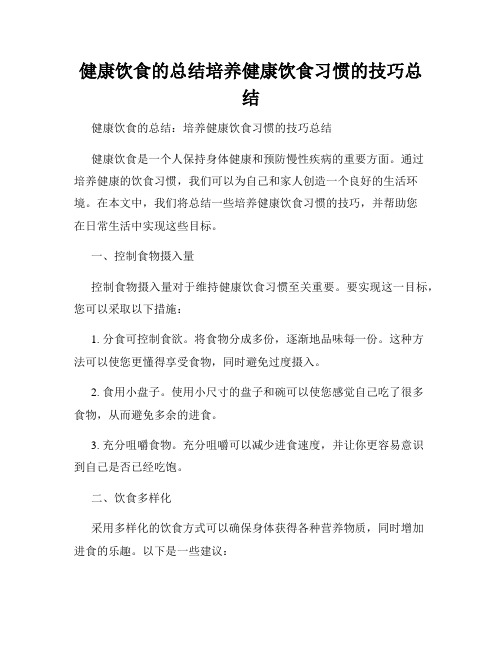 健康饮食的总结培养健康饮食习惯的技巧总结

健康饮食的总结：培养健康饮食习惯的技巧总结

健康饮食是一个人保持身体健康和预防慢性疾病的重要方面。通过培养健康的饮食习惯，我们可以为自己和家人创造一个良好的生活环境。在本文中，我们将总结一些培养健康饮食习惯的技巧，并帮助您在日常生活中实现这些目标。

一、控制食物摄入量

控制食物摄入量对于维持健康饮食习惯至关重要。要实现这一目标，您可以采取以下措施：

1. 分食可控制食欲。将食物分成多份，逐渐地品味每一份。这种方法可以使您更懂得享受食物，同时避免过度摄入。

2. 食用小盘子。使用小尺寸的盘子和碗可以使您感觉自己吃了很多食物，从而避免多余的进食。

3. 充分咀嚼食物。充分咀嚼可以减少进食速度，并让你更容易意识到自己是否已经吃饱。

二、饮食多样化

采用多样化的饮食方式可以确保身体获得各种营养物质，同时增加进食的乐趣。以下是一些建议：